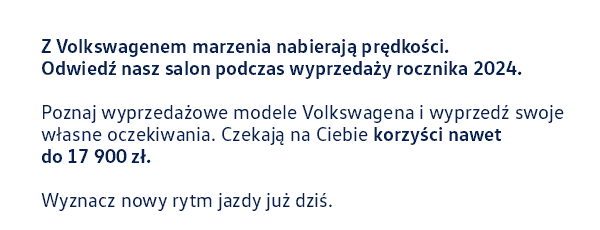 Z Volkswagenem marzenia nabierają prędkości.
Odwiedź nasz salon podczas wyprzedaży rocznika 2024.

Poznaj wyprzedażowe modele Volkswagena i wyprzedź swoje własne oczekiwania. Czekają na Ciebie korzyści nawet do 17 900 zł.

Wyznacz nowy rytm jazdy już dziś.